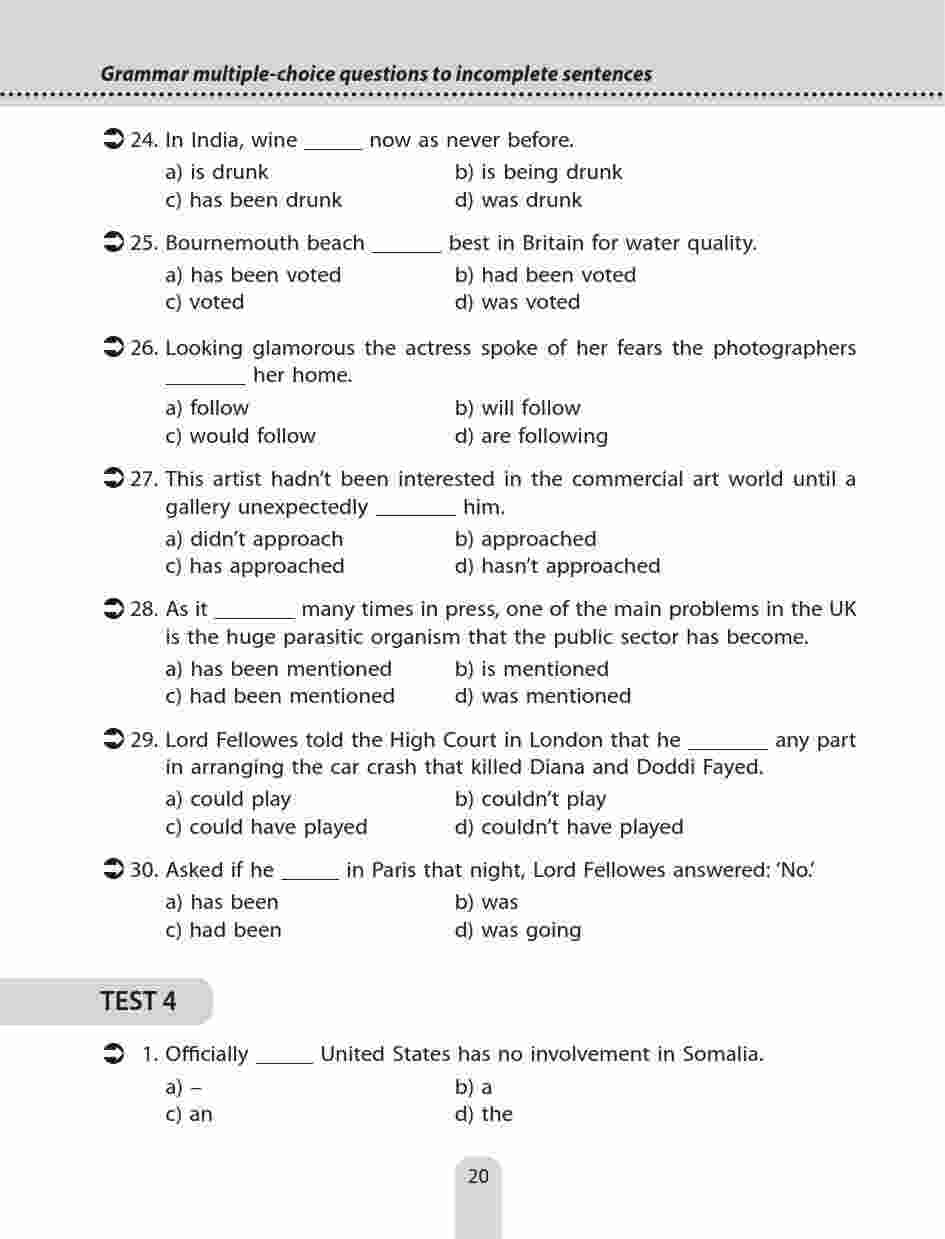 Grammar multiple-choice questions to incomplete sentences

24. In India, wine ______ now as never before.
a) is drunk
b) is being drunk
c) has been drunk
d) was drunk

25. Bournemouth beach _______ best in Britain for water quality.
a) has been voted
b) had been voted
c) voted
d) was voted

26. Looking glamorous the actress spoke of her fears the photographers ________ her home.
a) follow
b) will follow
c) would follow
d) are following

27. This artist hadn't been interested in the commercial art world until a gallery unexpectedly ________ him.
a) didn't approach
b) approached
c) has approached
d) hasn't approached

28. As it ________ many times in press, one of the main problems in the UK is the huge parasitic organism that the public sector has become.
a) has been mentioned
b) is mentioned
c) had been mentioned
d) was mentioned

29. Lord Fellowes told the High Court in London that he ________ any part in arranging the car crash that killed Diana and Doddi Fayed.
a) could play
b) couldn't play
c) could have played
d) couldn't have played

30. Asked if he ______ in Paris that night, Lord Fellowes answered: 'No.'
a) has been
b) was
c) had been
d) was going

TEST 4

1. Officially ______ United States has no involvement in Somalia.
a) –
b) a
c) an
d) the

20